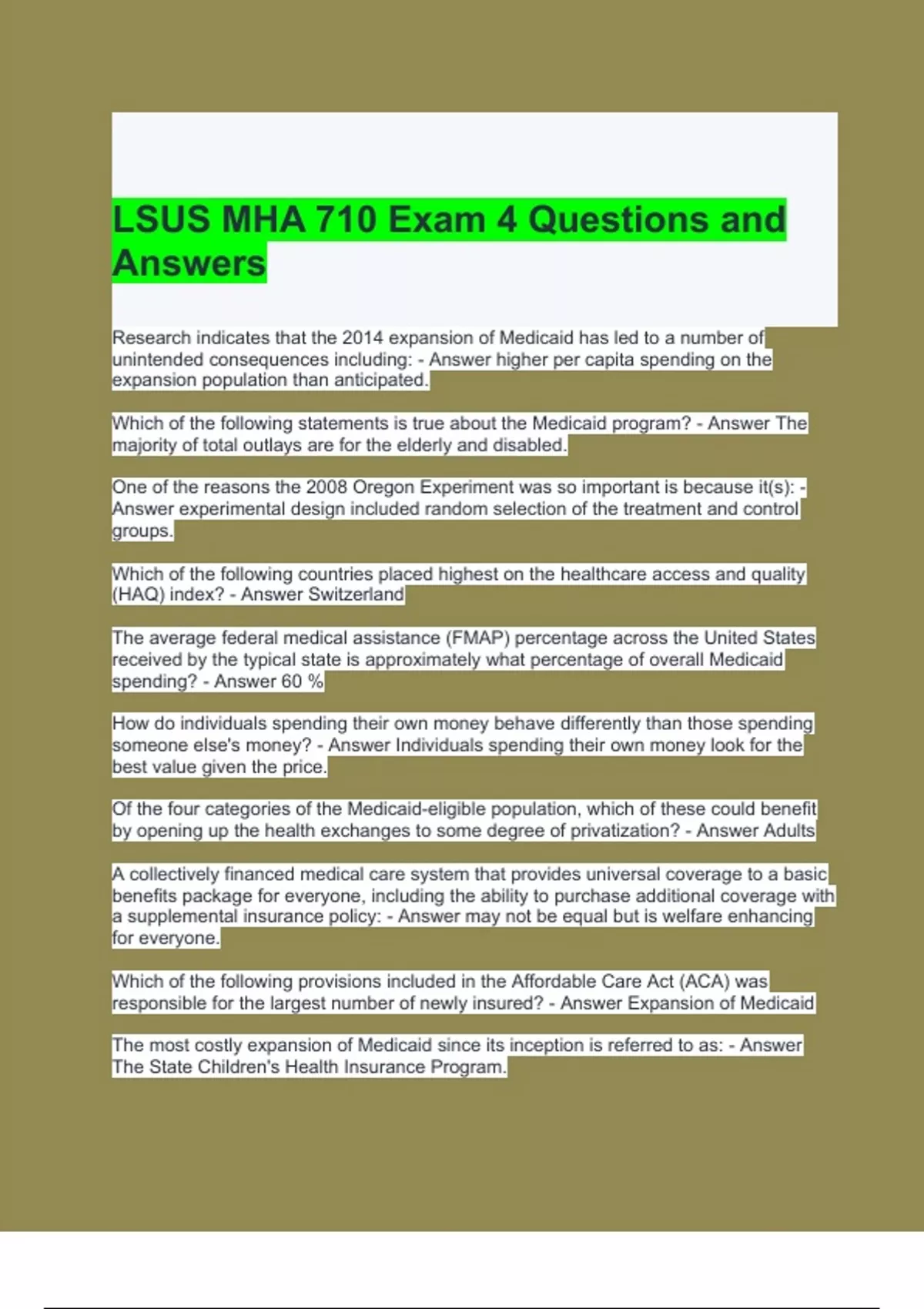 LSUS MHA 710 Exam 4 Questions and Answers

Research indicates that the 2014 expansion of Medicaid has led to a number of unintended consequences including: - Answer higher per capita spending on the expansion population than anticipated.

Which of the following statements is true about the Medicaid program? - Answer The majority of total outlays are for the elderly and disabled.

One of the reasons the 2008 Oregon Experiment was so important is because it(s): - Answer experimental design included random selection of the treatment and control groups.

Which of the following countries placed highest on the healthcare access and quality (HAQ) index? - Answer Switzerland

The average federal medical assistance (FMAP) percentage across the United States received by the typical state is approximately what percentage of overall Medicaid spending? - Answer 60 %

How do individuals spending their own money behave differently than those spending someone else's money? - Answer Individuals spending their own money look for the best value given the price.

Of the four categories of the Medicaid-eligible population, which of these could benefit by opening up the health exchanges to some degree of privatization? - Answer Adults

A collectively financed medical care system that provides universal coverage to a basic benefits package for everyone, including the ability to purchase additional coverage with a supplemental insurance policy: - Answer may not be equal but is welfare enhancing for everyone.

Which of the following provisions included in the Affordable Care Act (ACA) was responsible for the largest number of newly insured? - Answer Expansion of Medicaid

The most costly expansion of Medicaid since its inception is referred to as: - Answer The State Children's Health Insurance Program.